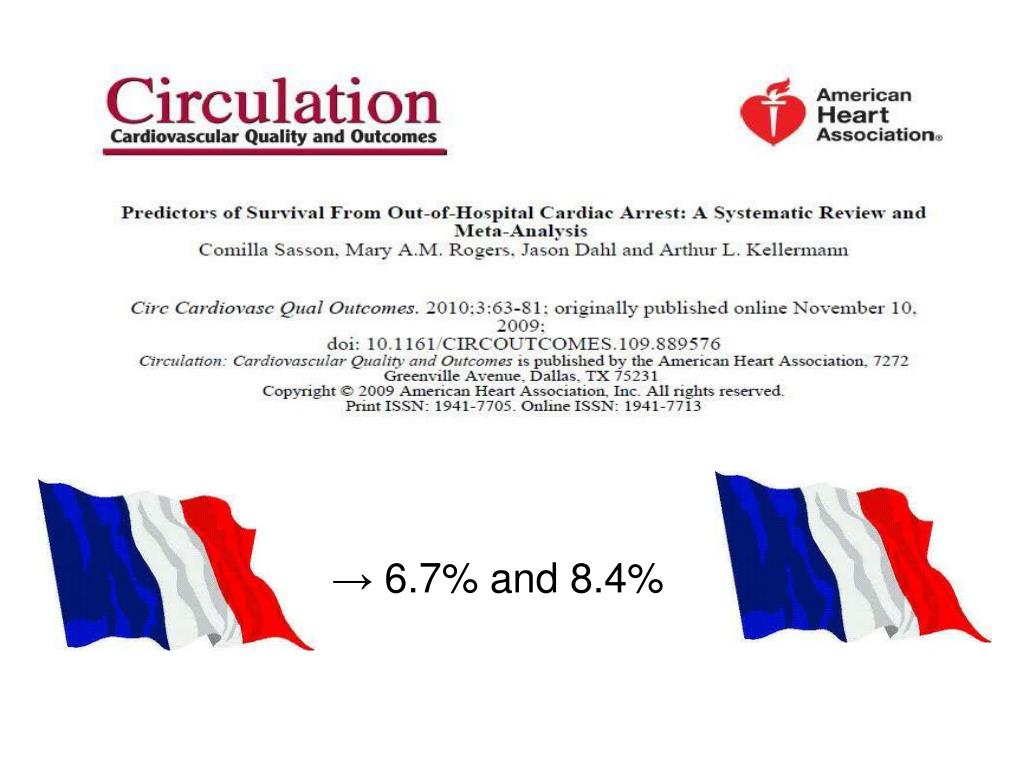 Circulation
Cardiovascular Quality and Outcomes

American Heart Association®

Predictors of Survival From Out-of-Hospital Cardiac Arrest: A Systematic Review and Meta-Analysis
Comilla Sasson, Mary A.M. Rogers, Jason Dahl and Arthur L. Kellermann

Circ Cardiovasc Qual Outcomes. 2010;3:63-81; originally published online November 10, 2009;
doi: 10.1161/CIRCOUTCOMES.109.889576
Circulation: Cardiovascular Quality and Outcomes is published by the American Heart Association, 7272 Greenville Avenue, Dallas, TX 75231
Copyright © 2009 American Heart Association, Inc. All rights reserved.
Print ISSN: 1941-7705. Online ISSN: 1941-7713

→ 6.7% and 8.4%